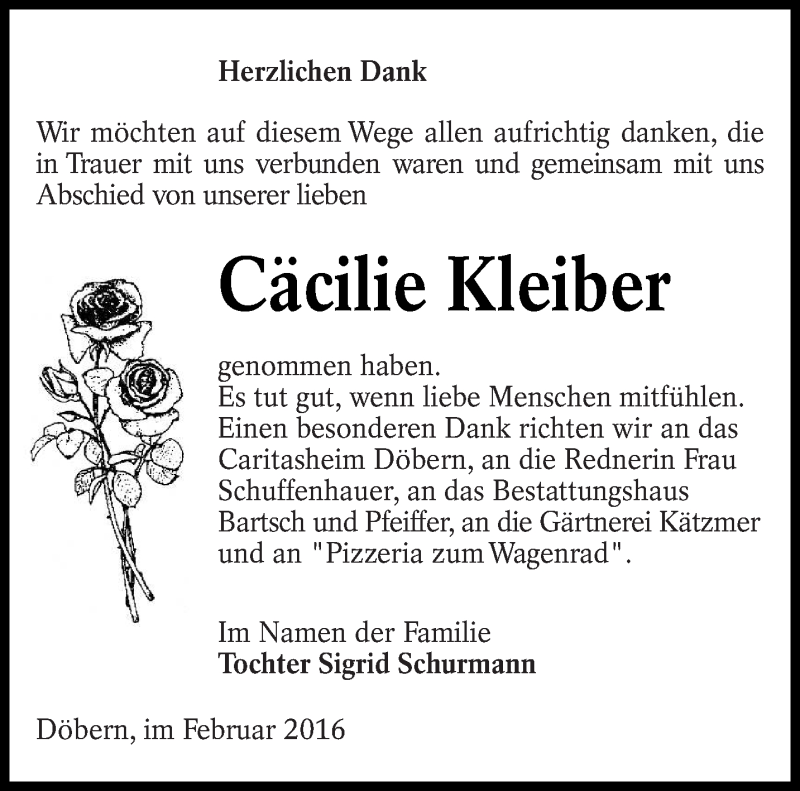 Herzlichen Dank

Wir möchten auf diesem Wege allen aufrichtig danken, die in Trauer mit uns verbunden waren und gemeinsam mit uns Abschied von unserer lieben

Cäcilie Kleiber

genommen haben.
Es tut gut, wenn liebe Menschen mitfühlen.
Einen besonderen Dank richten wir an das Caritasheim Döbern, an die Rednerin Frau Schuffenhauer, an das Bestattungshaus Bartsch und Pfeiffer, an die Gärtnerei Kätzmer und an "Pizzeria zum Wagenrad".

Im Namen der Familie
Tochter Sigrid Schurmann

Döbern, im Februar 2016